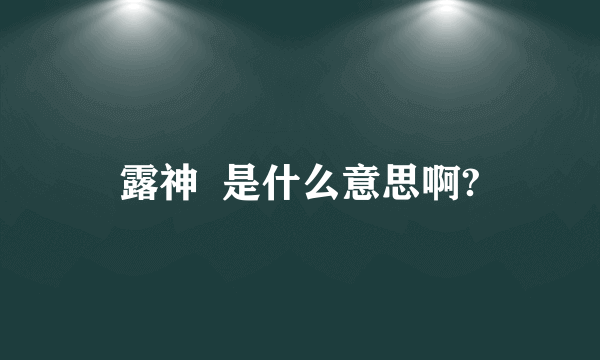 露神 是什么意思啊?